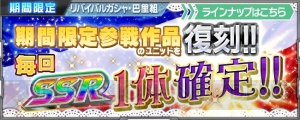 期間限定 リバイバルガシャ・巴里組

ラインナップはこちら

期間限定参戦作品のユニットを復刻!!

毎回 SSR 1体確定!!